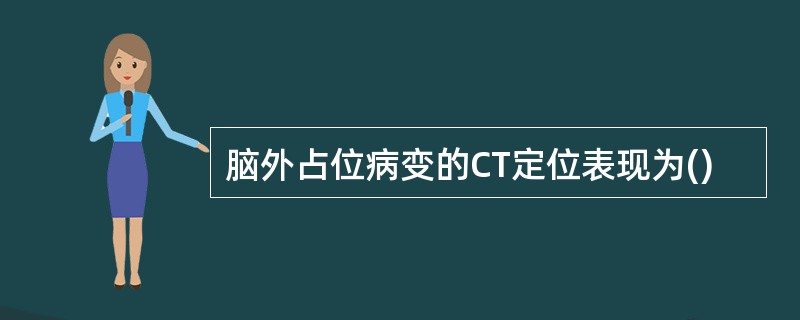 脑外占位病变的CT定位表现为()